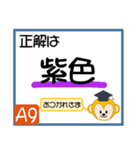 正解は

紫色

おつかれさま

A9